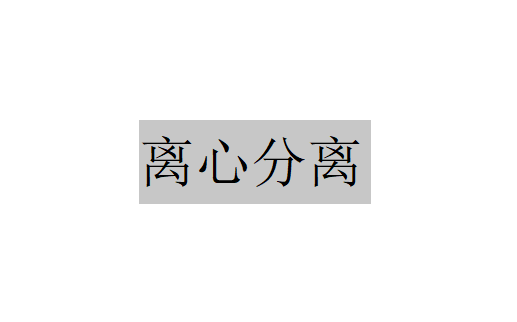 离心分离